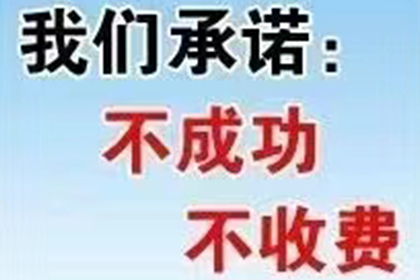 我们承诺：
不成功
不收费